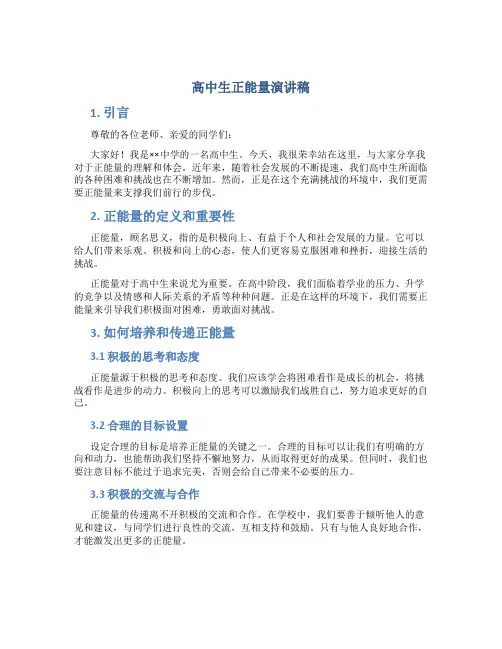 高中生正能量演讲稿

1. 引言

尊敬的各位老师、亲爱的同学们：

大家好！我是××中学的一名高中生。今天，我很荣幸站在这里，与大家分享我对于正能量的理解和体会。近年来，随着社会发展的不断提速，我们高中生所面临的各种困难和挑战也在不断增加。然而，正是在这个充满挑战的环境中，我们更需要正能量来支撑我们前行的步伐。

2. 正能量的定义和重要性

正能量，顾名思义，指的是积极向上、有益于个人和社会发展的力量。它可以给人们带来乐观、积极和向上的心态，使人们更容易克服困难和挫折，迎接生活的挑战。

正能量对于高中生来说尤为重要。在高中阶段，我们面临着学业的压力、升学的竞争以及情感和人际关系的矛盾等种种问题。正是在这样的环境下，我们需要正能量来引导我们积极面对困难，勇敢面对挑战。

3. 如何培养和传递正能量

3.1 积极的思考和态度

正能量源于积极的思考和态度。我们应该学会将困难看作是成长的机会，将挑战看作是进步的动力。积极向上的思考可以激励我们战胜自己，努力追求更好的自己。

3.2 合理的目标设置

设定合理的目标是培养正能量的关键之一。合理的目标可以让我们有明确的方向和动力，也能帮助我们坚持不懈地努力，从而取得更好的成果。但同时，我们也要注意目标不能过于追求完美，否则会给自己带来不必要的压力。

3.3 积极的交流与合作

正能量的传递离不开积极的交流和合作。在学校中，我们要善于倾听他人的意见和建议，与同学们进行良性的交流，互相支持和鼓励。只有与他人良好地合作，才能激发出更多的正能量。